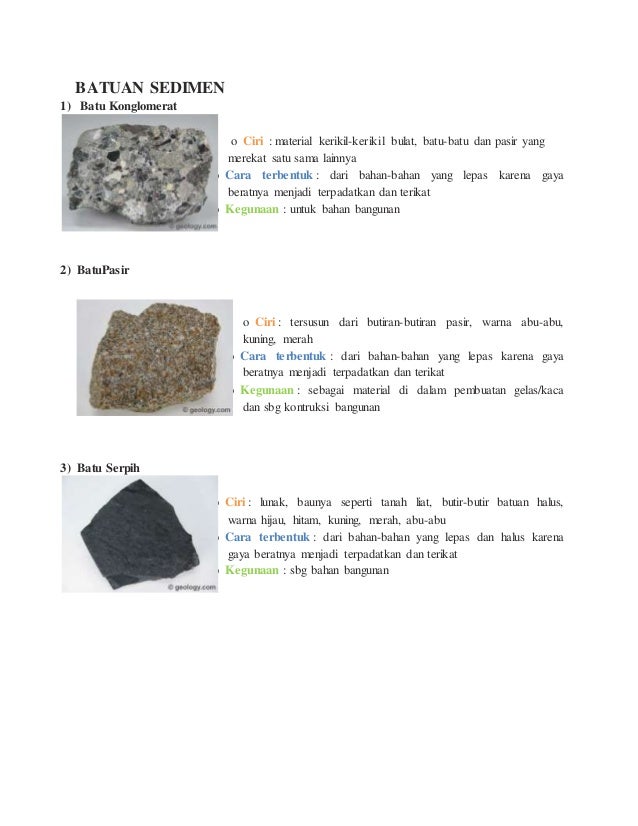 BATUAN SEDIMEN

1) Batu Konglomerat

© geology.com

o Ciri : material kerikil-kerikil bulat, batu-batu dan pasir yang merekat satu sama lainnya

o Cara terbentuk : dari bahan-bahan yang lepas karena gaya beratnya menjadi terpadatkan dan terikat

o Kegunaan : untuk bahan bangunan

2) BatuPasir

© geology.com

o Ciri : tersusun dari butiran-butiran pasir, warna abu-abu, kuning, merah

o Cara terbentuk : dari bahan-bahan yang lepas karena gaya beratnya menjadi terpadatkan dan terikat

o Kegunaan : sebagai material di dalam pembuatan gelas/kaca dan sbg kontruksi bangunan

3) Batu Serpih

© geology.com

o Ciri : lunak, baunya seperti tanah liat, butir-butir batuan halus, warna hijau, hitam, kuning, merah, abu-abu

o Cara terbentuk : dari bahan-bahan yang lepas dan halus karena gaya beratnya menjadi terpadatkan dan terikat

o Kegunaan : sbg bahan bangunan